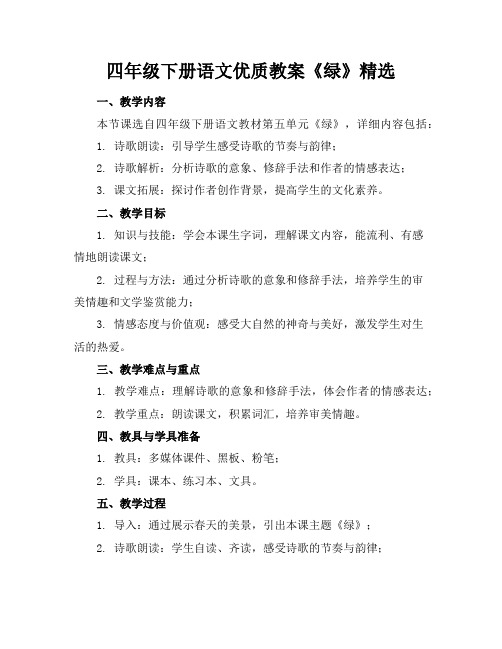 四年级下册语文优质教案《绿》精选

一、教学内容

本节课选自四年级下册语文教材第五单元《绿》，详细内容包括：

1. 诗歌朗读：引导学生感受诗歌的节奏与韵律；

2. 诗歌解析：分析诗歌的意象、修辞手法和作者的情感表达；

3. 课文拓展：探讨作者创作背景，提高学生的文化素养。

二、教学目标

1. 知识与技能：学会本课生字词，理解课文内容，能流利、有感情地朗读课文；

2. 过程与方法：通过分析诗歌的意象和修辞手法，培养学生的审美情趣和文学鉴赏能力；

3. 情感态度与价值观：感受大自然的神奇与美好，激发学生对生活的热爱。

三、教学难点与重点

1. 教学难点：理解诗歌的意象和修辞手法，体会作者的情感表达；

2. 教学重点：朗读课文，积累词汇，培养审美情趣。

四、教具与学具准备

1. 教具：多媒体课件、黑板、粉笔；

2. 学具：课本、练习本、文具。

五、教学过程

1. 导入：通过展示春天的美景，引出本课主题《绿》；

2. 诗歌朗读：学生自读、齐读，感受诗歌的节奏与韵律；